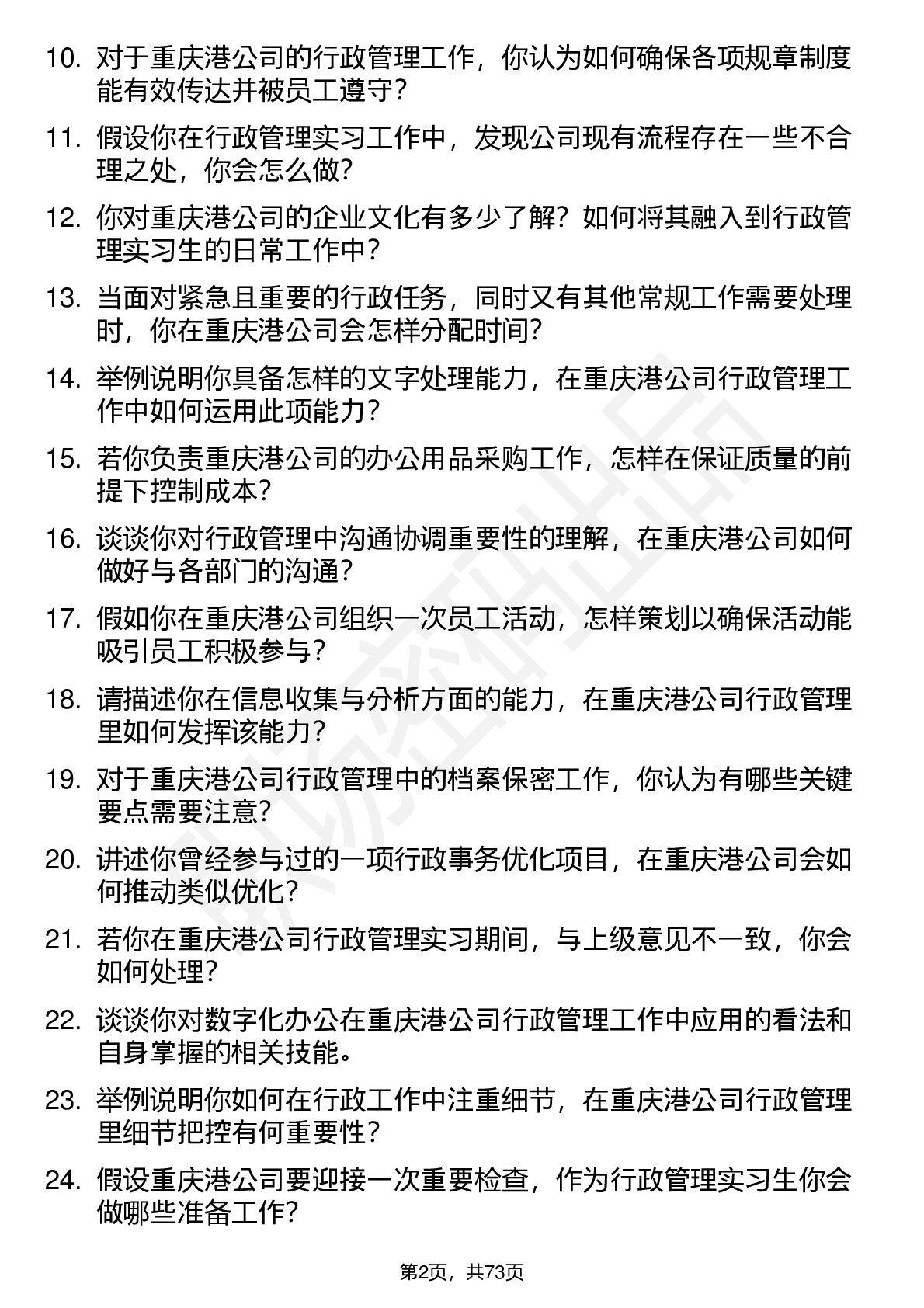 10. 对于重庆港公司的行政管理工作，你认为如何确保各项规章制度能有效传达并被员工遵守？

11. 假设你在行政管理实习工作中，发现公司现有流程存在一些不合理之处，你会怎么做？

12. 你对重庆港公司的企业文化有多少了解？如何将其融入到行政管理实习生的日常工作中？

13. 当面对紧急且重要的行政任务，同时又有其他常规工作需要处理时，你在重庆港公司会怎样分配时间？

14. 举例说明你具备怎样的文字处理能力，在重庆港公司行政管理工作中如何运用此项能力？

15. 若你负责重庆港公司的办公用品采购工作，怎样在保证质量的前提下控制成本？

16. 谈谈你对行政管理中沟通协调重要性的理解，在重庆港公司如何做好与各部门的沟通？

17. 假如你在重庆港公司组织一次员工活动，怎样策划以确保活动能吸引员工积极参与？

18. 请描述你在信息收集与分析方面的能力，在重庆港公司行政管理里如何发挥该能力？

19. 对于重庆港公司行政管理中的档案保密工作，你认为有哪些关键要点需要注意？

20. 讲述你曾经参与过的一项行政事务优化项目，在重庆港公司会如何推动类似优化？

21. 若你在重庆港公司行政管理实习期间，与上级意见不一致，你会如何处理？

22. 谈谈你对数字化办公在重庆港公司行政管理工作中应用的看法和自身掌握的相关技能。

23. 举例说明你如何在行政工作中注重细节，在重庆港公司行政管理里细节把控有何重要性？

24. 假设重庆港公司要迎接一次重要检查，作为行政管理实习生你会做哪些准备工作？

第2页，共73页